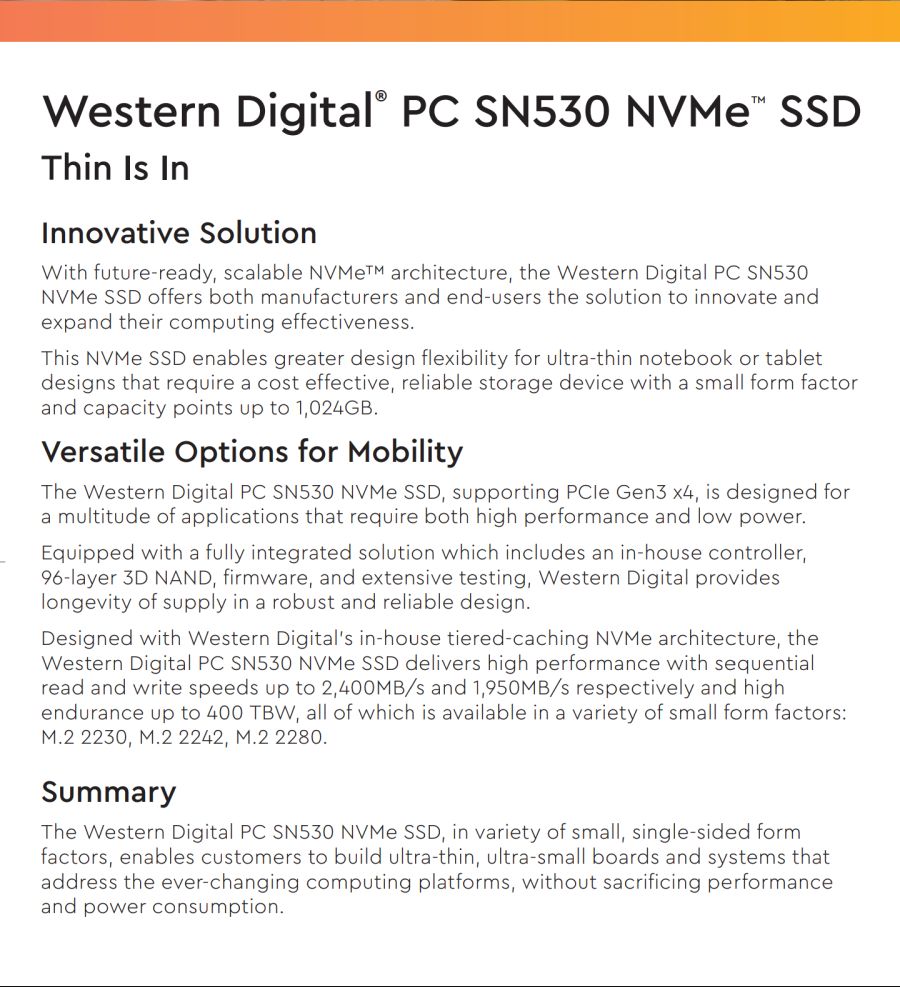 Western Digital® PC SN530 NVMe™ SSD
Thin Is In

Innovative Solution

With future-ready, scalable NVMe™ architecture, the Western Digital PC SN530 NVMe SSD offers both manufacturers and end-users the solution to innovate and expand their computing effectiveness.

This NVMe SSD enables greater design flexibility for ultra-thin notebook or tablet designs that require a cost effective, reliable storage device with a small form factor and capacity points up to 1,024GB.

Versatile Options for Mobility

The Western Digital PC SN530 NVMe SSD, supporting PCIe Gen3 x4, is designed for a multitude of applications that require both high performance and low power.

Equipped with a fully integrated solution which includes an in-house controller, 96-layer 3D NAND, firmware, and extensive testing, Western Digital provides longevity of supply in a robust and reliable design.

Designed with Western Digital's in-house tiered-caching NVMe architecture, the Western Digital PC SN530 NVMe SSD delivers high performance with sequential read and write speeds up to 2,400MB/s and 1,950MB/s respectively and high endurance up to 400 TBW, all of which is available in a variety of small form factors: M.2 2230, M.2 2242, M.2 2280.

Summary

The Western Digital PC SN530 NVMe SSD, in variety of small, single-sided form factors, enables customers to build ultra-thin, ultra-small boards and systems that address the ever-changing computing platforms, without sacrificing performance and power consumption.